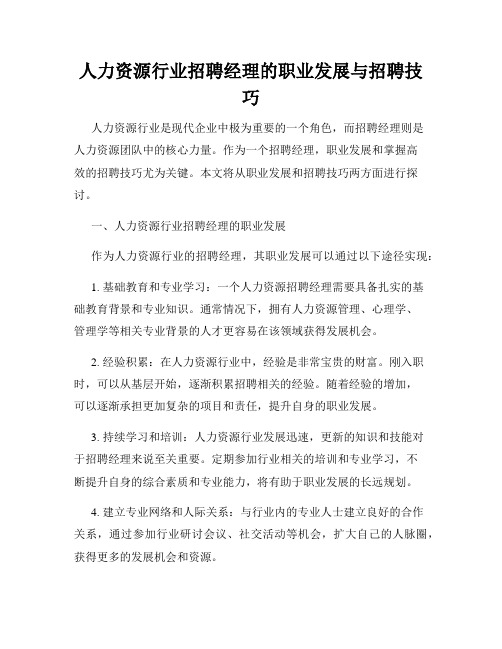 人力资源行业招聘经理的职业发展与招聘技巧

人力资源行业是现代企业中极为重要的一个角色，而招聘经理则是人力资源团队中的核心力量。作为一个招聘经理，职业发展和掌握高效的招聘技巧尤为关键。本文将从职业发展和招聘技巧两方面进行探讨。

一、人力资源行业招聘经理的职业发展

作为人力资源行业的招聘经理，其职业发展可以通过以下途径实现：

1. 基础教育和专业学习：一个人力资源招聘经理需要具备扎实的基础教育背景和专业知识。通常情况下，拥有人力资源管理、心理学、管理学等相关专业背景的人才更容易在该领域获得发展机会。

2. 经验积累：在人力资源行业中，经验是非常宝贵的财富。刚入职时，可以从基层开始，逐渐积累招聘相关的经验。随着经验的增加，可以逐渐承担更加复杂的项目和责任，提升自身的职业发展。

3. 持续学习和培训：人力资源行业发展迅速，更新的知识和技能对于招聘经理来说至关重要。定期参加行业相关的培训和专业学习，不断提升自身的综合素质和专业能力，将有助于职业发展的长远规划。

4. 建立专业网络和人际关系：与行业内的专业人士建立良好的合作关系，通过参加行业研讨会议、社交活动等机会，扩大自己的人脉圈，获得更多的发展机会和资源。